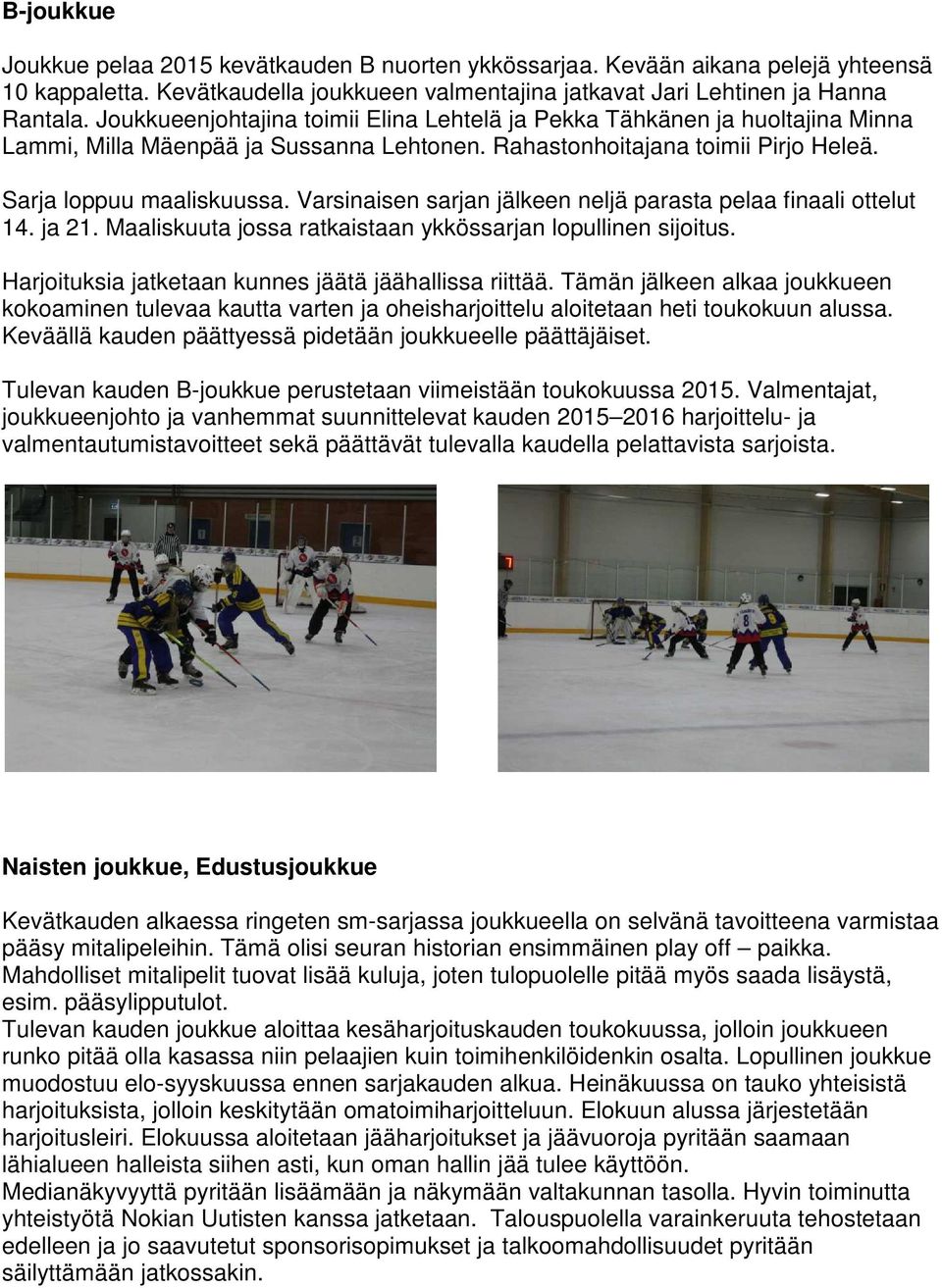 B-joukkue

Joukkue pelaa 2015 kevätkauden B nuorten ykkössarjaa. Kevään aikana pelejä yhteensä 10 kappaletta. Kevätkaudella joukkueen valmentajina jatkavat Jari Lehtinen ja Hanna Rantala. Joukkueenjohtajina toimii Elina Lehtelä ja Pekka Tähkänen ja huoltajina Minna Lammi, Milla Mäenpää ja Sussanna Lehtonen. Rahastonhoitajana toimii Pirjo Heleä.

Sarja loppuu maaliskuussa. Varsinaisen sarjan jälkeen neljä parasta pelaa finaali ottelut 14. ja 21. Maaliskuuta jossa ratkaistaan ykkössarjan lopullinen sijoitus.

Harjoituksia jatketaan kunnes jäätä jäähallissa riittää. Tämän jälkeen alkaa joukkueen kokoaminen tulevaa kautta varten ja oheisharjoittelu aloitetaan heti toukokuun alussa. Keväällä kauden päättyessä pidetään joukkueelle päättäjäiset.

Tulevan kauden B-joukkue perustetaan viimeistään toukokuussa 2015. Valmentajat, joukkueenjohto ja vanhemmat suunnittelevat kauden 2015–2016 harjoittelu- ja valmentautumistavoitteet sekä päättävät tulevalla kaudella pelattavista sarjoista.

Naisten joukkue, Edustusjoukkue

Kevätkauden alkaessa ringeten sm-sarjassa joukkueella on selvänä tavoitteena varmistaa pääsy mitalipeleihin. Tämä olisi seuran historian ensimmäinen play off – paikka. Mahdolliset mitalipelit tuovat lisää kuluja, joten tulopuolelle pitää myös saada lisäystä, esim. pääsylipputulot.
Tulevan kauden joukkue aloittaa kesäharjoituskauden toukokuussa, jolloin joukkueen runko pitää olla kasassa niin pelaajien kuin toimihenkilöidenkin osalta. Lopullinen joukkue muodostuu elo-syyskuussa ennen sarjakauden alkua. Heinäkuussa on tauko yhteisistä harjoituksista, jolloin keskitytään omatoimiharjoitteluun. Elokuun alussa järjestetään harjoitusleiri. Elokuussa aloitetaan jääharjoitukset ja jäävuoroja pyritään saamaan lähialueen halleista siihen asti, kun oman hallin jää tulee käyttöön.
Medianäkyvyyttä pyritään lisäämään ja näkymään valtakunnan tasolla. Hyvin toiminutta yhteistyötä Nokian Uutisten kanssa jatketaan. Talouspuolella varainkeruuta tehostetaan edelleen ja jo saavutetut sponsorisopimukset ja talkoomahdollisuudet pyritään säilyttämään jatkossakin.